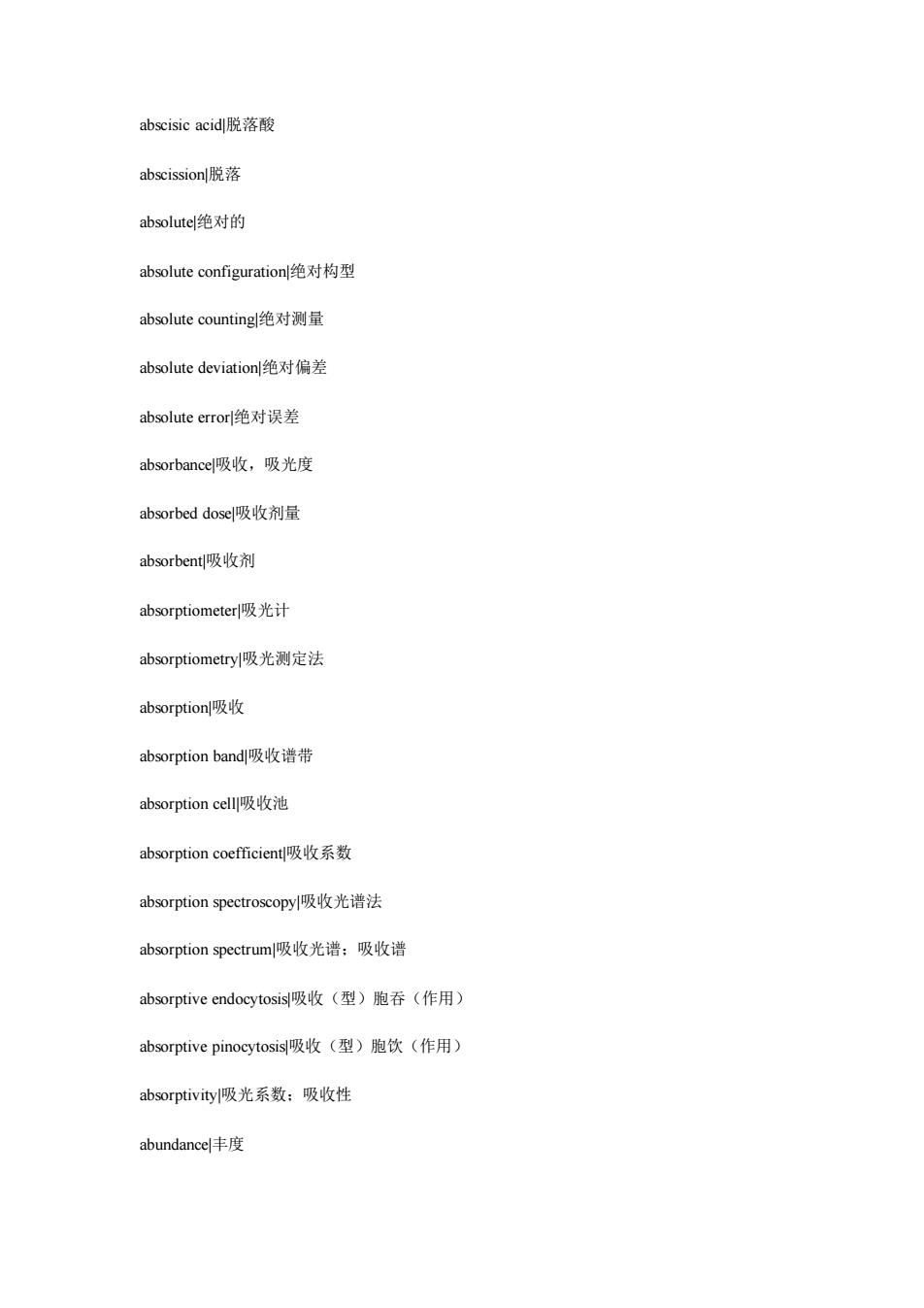 abscisic acid|脱落酸

abscission|脱落

absolute|绝对的

absolute configuration|绝对构型

absolute counting|绝对测量

absolute deviation|绝对偏差

absolute error|绝对误差

absorbance|吸收，吸光度

absorbed dose|吸收剂量

absorbent|吸收剂

absorptiometer|吸光计

absorptiometry|吸光测定法

absorption|吸收

absorption band|吸收谱带

absorption cell|吸收池

absorption coefficient|吸收系数

absorption spectroscopy|吸收光谱法

absorption spectrum|吸收光谱；吸收谱

absorptive endocytosis|吸收（型）胞吞（作用）

absorptive pinocytosis|吸收（型）胞饮（作用）

absorptivity|吸光系数；吸收性

abundance|丰度